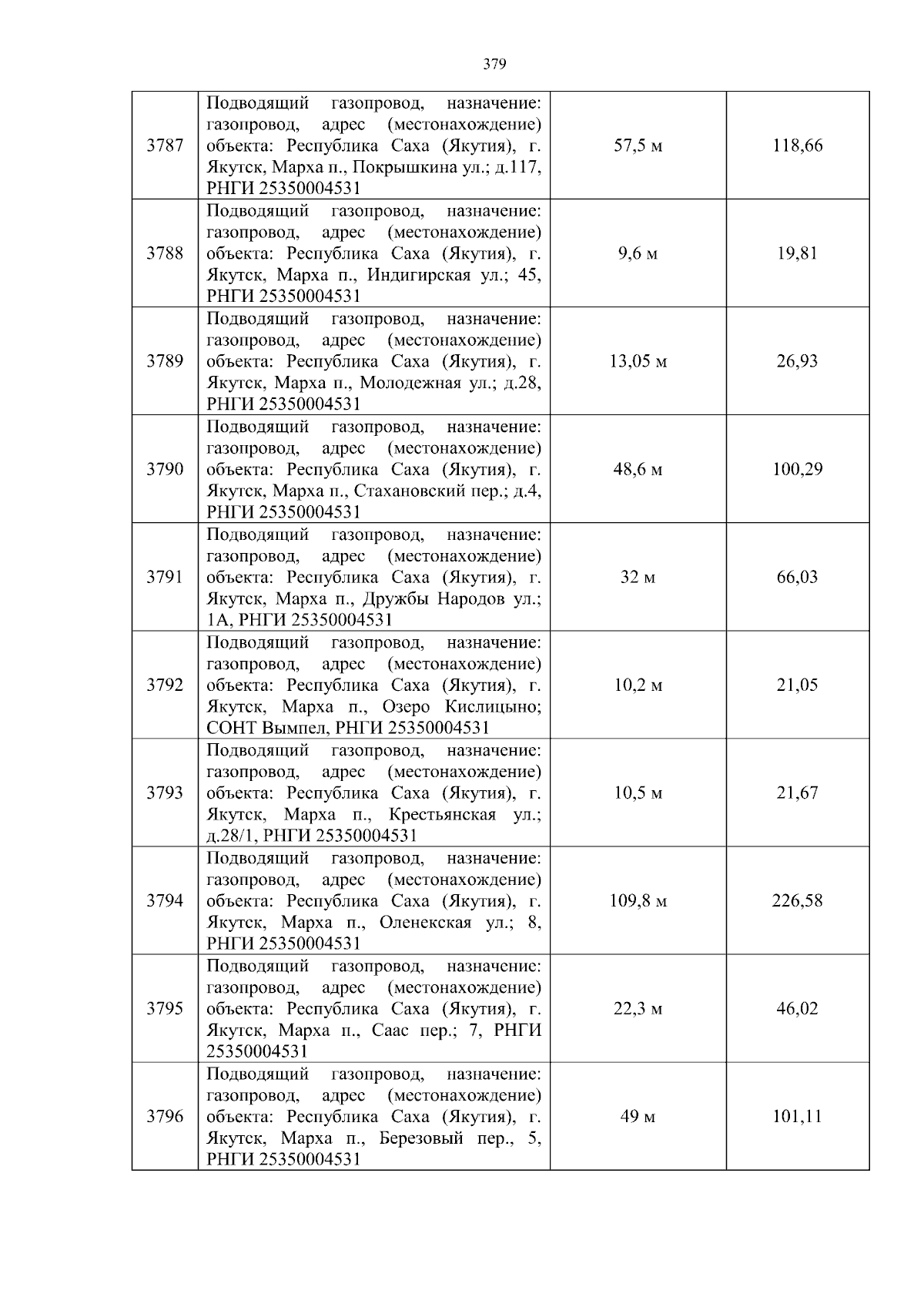 379

| 3787 | Подводящий газопровод, назначение: газопровод, адрес (местонахождение) объекта: Республика Саха (Якутия), г. Якутск, Марха п., Покрышкина ул.; д.117, РНГИ 25350004531 | 57,5 м | 118,66 |
|---|---|---|---|
| 3788 | Подводящий газопровод, назначение: газопровод, адрес (местонахождение) объекта: Республика Саха (Якутия), г. Якутск, Марха п., Индигирская ул.; 45, РНГИ 25350004531 | 9,6 м | 19,81 |
| 3789 | Подводящий газопровод, назначение: газопровод, адрес (местонахождение) объекта: Республика Саха (Якутия), г. Якутск, Марха п., Молодежная ул.; д.28, РНГИ 25350004531 | 13,05 м | 26,93 |
| 3790 | Подводящий газопровод, назначение: газопровод, адрес (местонахождение) объекта: Республика Саха (Якутия), г. Якутск, Марха п., Стахановский пер.; д.4, РНГИ 25350004531 | 48,6 м | 100,29 |
| 3791 | Подводящий газопровод, назначение: газопровод, адрес (местонахождение) объекта: Республика Саха (Якутия), г. Якутск, Марха п., Дружбы Народов ул.; 1А, РНГИ 25350004531 | 32 м | 66,03 |
| 3792 | Подводящий газопровод, назначение: газопровод, адрес (местонахождение) объекта: Республика Саха (Якутия), г. Якутск, Марха п., Озеро Кислицыно; СОНТ Вымпел, РНГИ 25350004531 | 10,2 м | 21,05 |
| 3793 | Подводящий газопровод, назначение: газопровод, адрес (местонахождение) объекта: Республика Саха (Якутия), г. Якутск, Марха п., Крестьянская ул.; д.28/1, РНГИ 25350004531 | 10,5 м | 21,67 |
| 3794 | Подводящий газопровод, назначение: газопровод, адрес (местонахождение) объекта: Республика Саха (Якутия), г. Якутск, Марха п., Оленекская ул.; 8, РНГИ 25350004531 | 109,8 м | 226,58 |
| 3795 | Подводящий газопровод, назначение: газопровод, адрес (местонахождение) объекта: Республика Саха (Якутия), г. Якутск, Марха п., Саас пер.; 7, РНГИ 25350004531 | 22,3 м | 46,02 |
| 3796 | Подводящий газопровод, назначение: газопровод, адрес (местонахождение) объекта: Республика Саха (Якутия), г. Якутск, Марха п., Березовый пер., 5, РНГИ 25350004531 | 49 м | 101,11 |